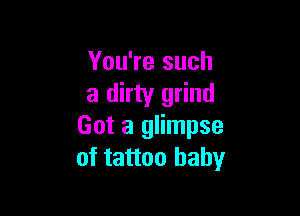 You're such
a dirty grind
Got a glimpse
of tattoo baby